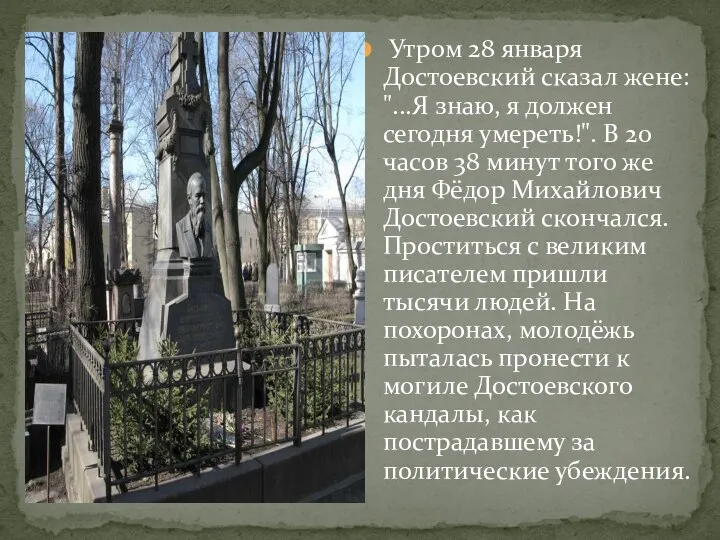 Утром 28 января Достоевский сказал жене: "...Я знаю, я должен сегодня умереть!". В 20 часов 38 минут того же дня Фёдор Михайлович Достоевский скончался. Проститься с великим писателем пришли тысячи людей. На похоронах, молодёжь пыталась пронести к могиле Достоевского кандалы, как пострадавшему за политические убеждения.